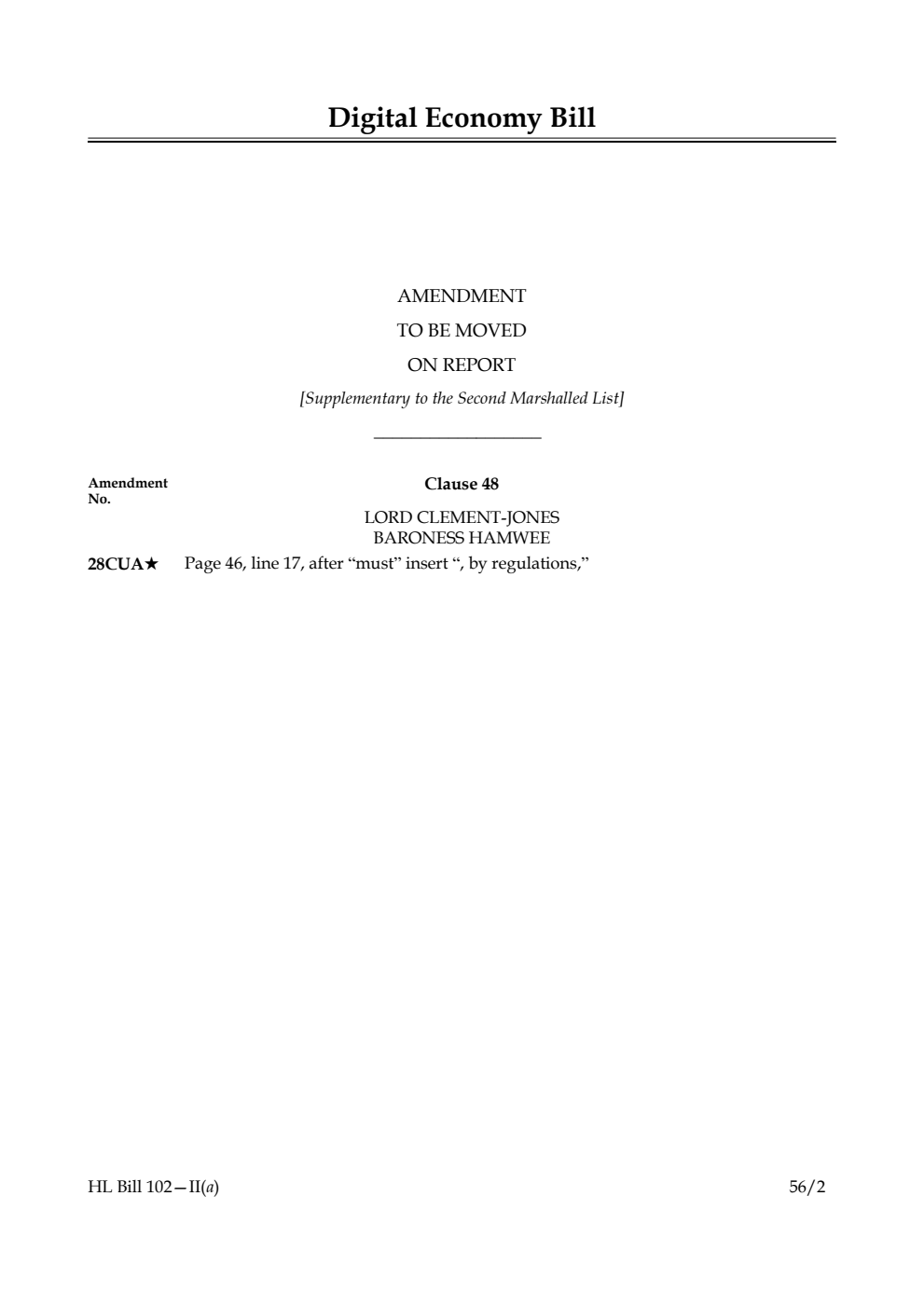 Digital Economy Bill

AMENDMENT
TO BE MOVED
ON REPORT
[Supplementary to the Second Marshalled List]

Amendment No.

Clause 48

LORD CLEMENT-JONES
BARONESS HAMWEE

28CUA★ Page 46, line 17, after “must” insert “, by regulations,”

HL Bill 102—II(a)

56/2